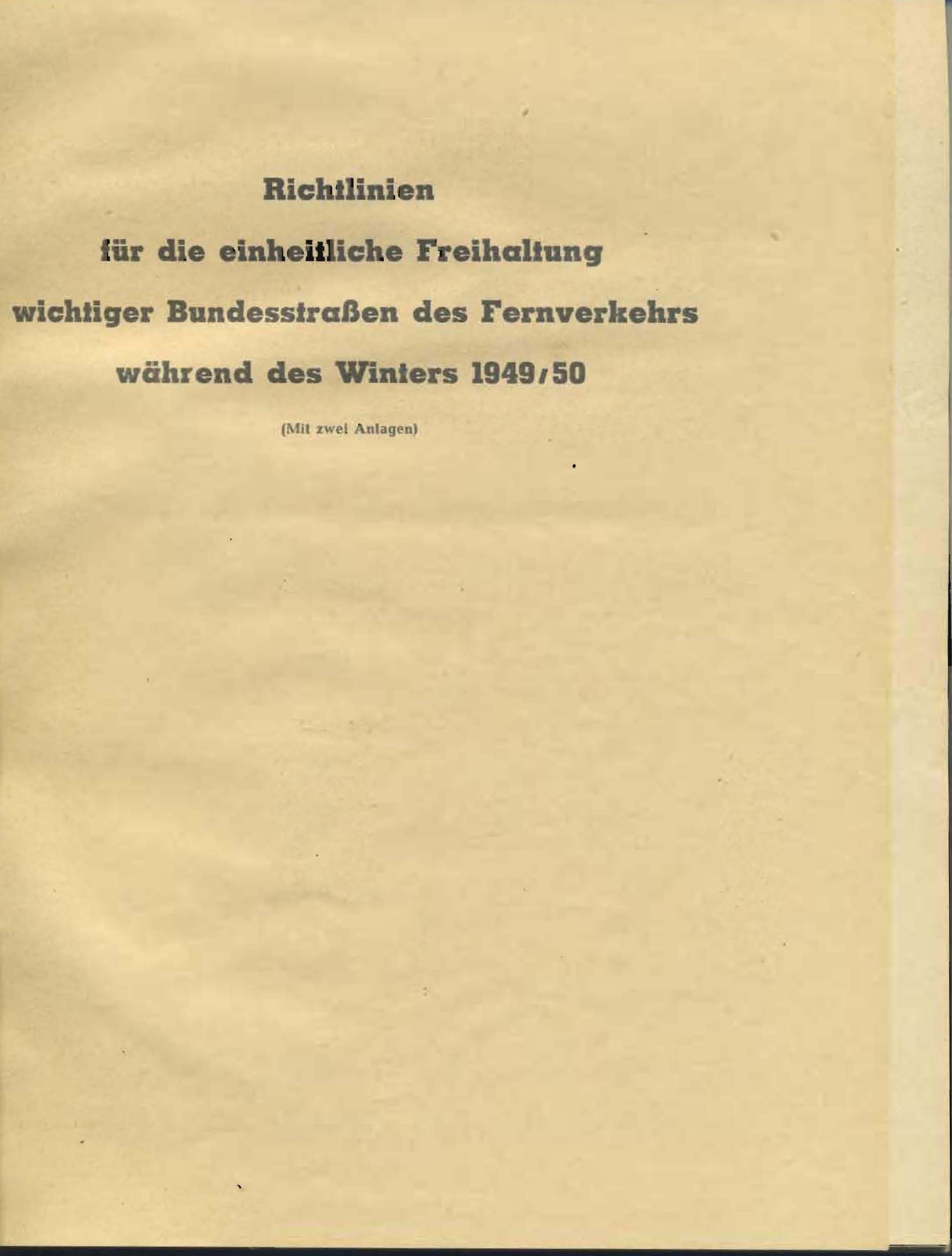 Richtlinien
für die einheitliche Freihaltung
wichtiger Bundesstraßen des Fernverkehrs
während des Winters 1949/50

(Mit zwei Anlagen)